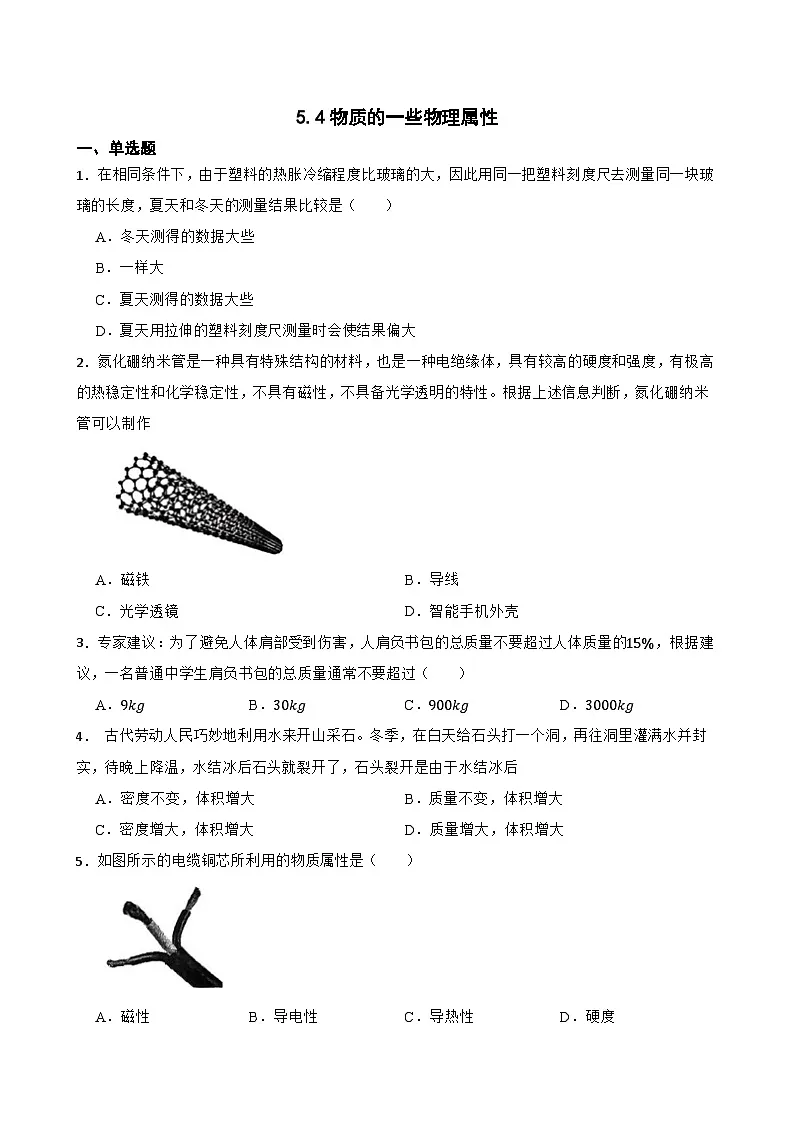 5.4 物质的一些物理属性

一、单选题

1．在相同条件下，由于塑料的热胀冷缩程度比玻璃的大，因此用同一把塑料刻度尺去测量同一块玻璃的长度，夏天和冬天的测量结果比较是（　　）

A．冬天测得的数据大些

B．一样大

C．夏天测得的数据大些

D．夏天用拉伸的塑料刻度尺测量时会使结果偏大

2．氮化硼纳米管是一种具有特殊结构的材料，也是一种电绝缘体，具有较高的硬度和强度，有极高的热稳定性和化学稳定性，不具有磁性，不具备光学透明的特性。根据上述信息判断，氮化硼纳米管可以制作

A．磁铁　　B．导线

C．光学透镜　　D．智能手机外壳

3．专家建议：为了避免人体肩部受到伤害，人肩负书包的总质量不要超过人体质量的15%，根据建议，一名普通中学生肩负书包的总质量通常不要超过（　　）

A．$9kg$　　B．$30kg$　　C．$900kg$　　D．$3000kg$

4． 古代劳动人民巧妙地利用水来开山采石。冬季，在白天给石头打一个洞，再往洞里灌满水并封实，待晚上降温，水结冰后石头就裂开了，石头裂开是由于水结冰后

A．密度不变，体积增大　　B．质量不变，体积增大

C．密度增大，体积增大　　D．质量增大，体积增大

5．如图所示的电缆铜芯所利用的物质属性是（　　）

A．磁性　　B．导电性　　C．导热性　　D．硬度